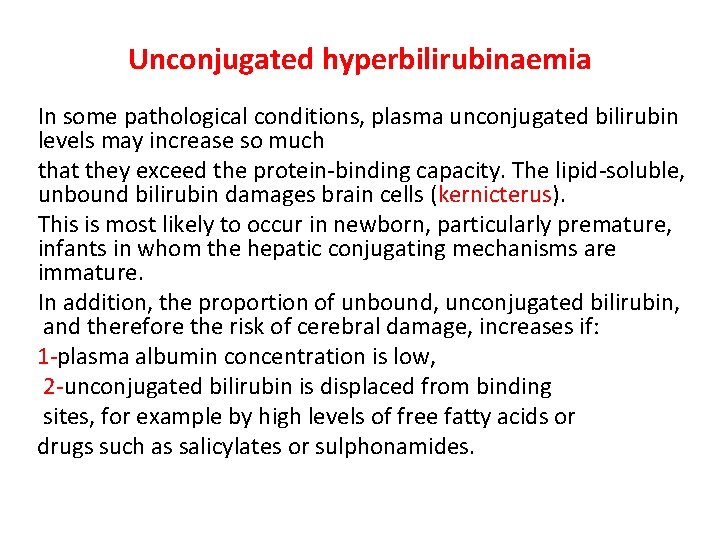 Unconjugated hyperbilirubinaemia

In some pathological conditions, plasma unconjugated bilirubin levels may increase so much

that they exceed the protein-binding capacity. The lipid-soluble, unbound bilirubin damages brain cells (kernicterus).

This is most likely to occur in newborn, particularly premature, infants in whom the hepatic conjugating mechanisms are immature.

In addition, the proportion of unbound, unconjugated bilirubin, and therefore the risk of cerebral damage, increases if:

1-plasma albumin concentration is low,

2-unconjugated bilirubin is displaced from binding sites, for example by high levels of free fatty acids or drugs such as salicylates or sulphonamides.